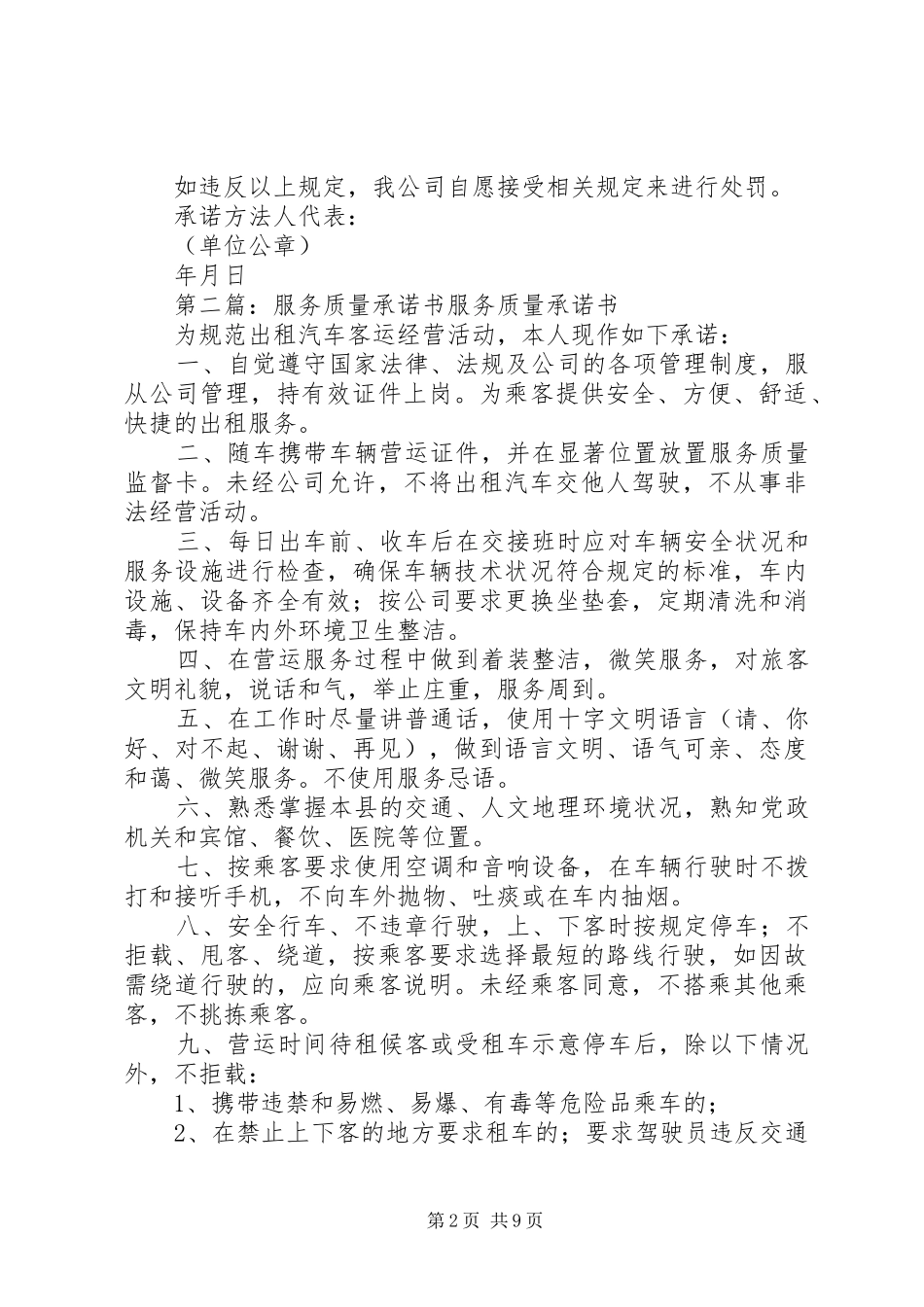 如违反以上规定，我公司自愿接受相关规定来进行处罚。

承诺方法人代表：

（单位公章）

年月日

第二篇：服务质量承诺书服务质量承诺书

为规范出租汽车客运经营活动，本人现作如下承诺：

一、自觉遵守国家法律、法规及公司的各项管理制度，服从公司管理，持有效证件上岗。为乘客提供安全、方便、舒适、快捷的出租服务。

二、随车携带车辆营运证件，并在显著位置放置服务质量监督卡。未经公司允许，不将出租汽车交他人驾驶，不从事非法经营活动。

三、每日出车前、收车后在交接班时应对车辆安全状况和服务设施进行检查，确保车辆技术状况符合规定的标准，车内设施、设备齐全有效；按公司要求更换坐垫套，定期清洗和消毒，保持车内外环境卫生整洁。

四、在营运服务过程中做到着装整洁，微笑服务，对旅客文明礼貌，说话和气，举止庄重，服务周到。

五、在工作时尽量讲普通话，使用十字文明语言（请、你好、对不起、谢谢、再见），做到语言文明、语气可亲、态度和蔼、微笑服务。不使用服务忌语。

六、熟悉掌握本县的交通、人文地理环境状况，熟知党政机关和宾馆、餐饮、医院等位置。

七、按乘客要求使用空调和音响设备，在车辆行驶时不拨打和接听手机，不向车外抛物、吐痰或在车内抽烟。

八、安全行车、不违章行驶，上、下客时按规定停车；不拒载、甩客、绕道，按乘客要求选择最短的路线行驶，如因故需绕道行驶的，应向乘客说明。未经乘客同意，不搭乘其他乘客，不挑拣乘客。

九、营运时间待租候客或受租车示意停车后，除以下情况外，不拒载：

1、携带违禁和易燃、易爆、有毒等危险品乘车的；

2、在禁止上下客的地方要求租车的；要求驾驶员违反交通

第2页 共9页